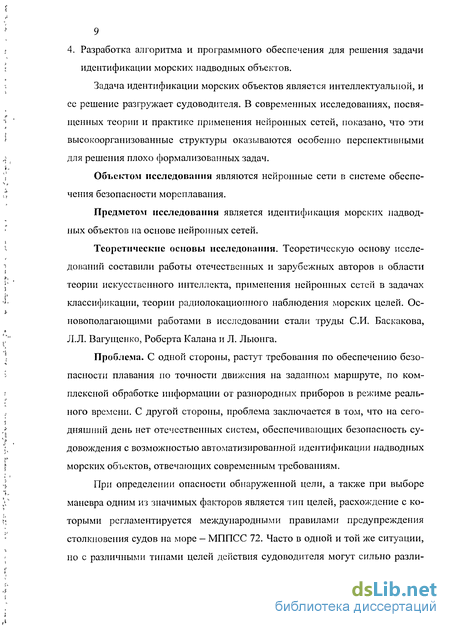 9

4. Разработка алгоритма и программного обеспечения для решения задачи идентификации морских надводных объектов.

Задача идентификации морских объектов является интеллектуальной, и ее решение разгружает судоводителя. В современных исследованиях, посвященных теории и практике применения нейронных сетей, показано, что эти высокоорганизованные структуры оказываются особенно перспективными для решения плохо формализованных задач.

Объектом исследования являются нейронные сети в системе обеспечения безопасности мореплавания.

Предметом исследования является идентификация морских надводных объектов на основе нейронных сетей.

Теоретические основы исследования. Теоретическую основу исследований составили работы отечественных и зарубежных авторов в области теории искусственного интеллекта, применения нейронных сетей в задачах классификации, теории радиолокационного наблюдения морских целей. Основополагающими работами в исследовании стали труды С.И. Баскакова, Л.Л. Вагущенко, Роберта Калана и Л. Льюнга.

Проблема. С одной стороны, растут требования по обеспечению безопасности плавания по точности движения на заданном маршруте, по комплексной обработке информации от разнородных приборов в режиме реального времени. С другой стороны, проблема заключается в том, что на сегодняшний день нет отечественных систем, обеспечивающих безопасность судовождения с возможностью автоматизированной идентификации надводных морских объектов, отвечающих современным требованиям.

При определении опасности обнаруженной цели, а также при выборе маневра одним из значимых факторов является тип целей, расхождение с которыми регламентируется международными правилами предупреждения столкновения судов на море – МППСС 72. Часто в одной и той же ситуации, но с различными типами целей действия судоводителя могут сильно разли-

dsLib.net
библиотека диссертаций